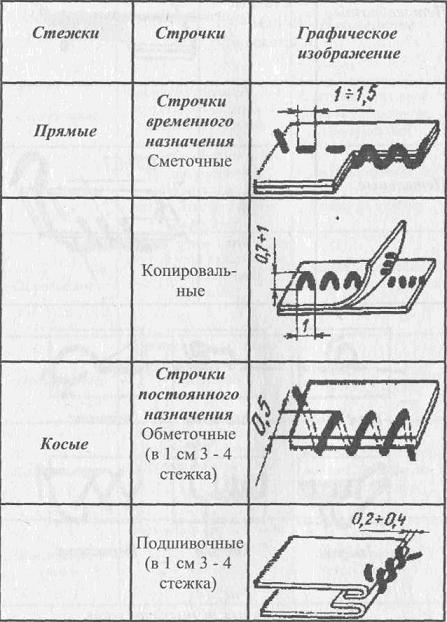 | Стежки | Строчки | Графическое изображение |
|---|---|---|
| Прямые | Строчки временного назначения Сметочные | $1 \div 1,5$ |
| | Копировальные | $0,7 \div 1$ 1 |
| Косые | Строчки постоянного назначения Обметочные (в 1 см 3 - 4 стежка) | 0,5 |
| | Подшивочные (в 1 см 3 - 4 стежка) | $0,2 \div 0,4$ |